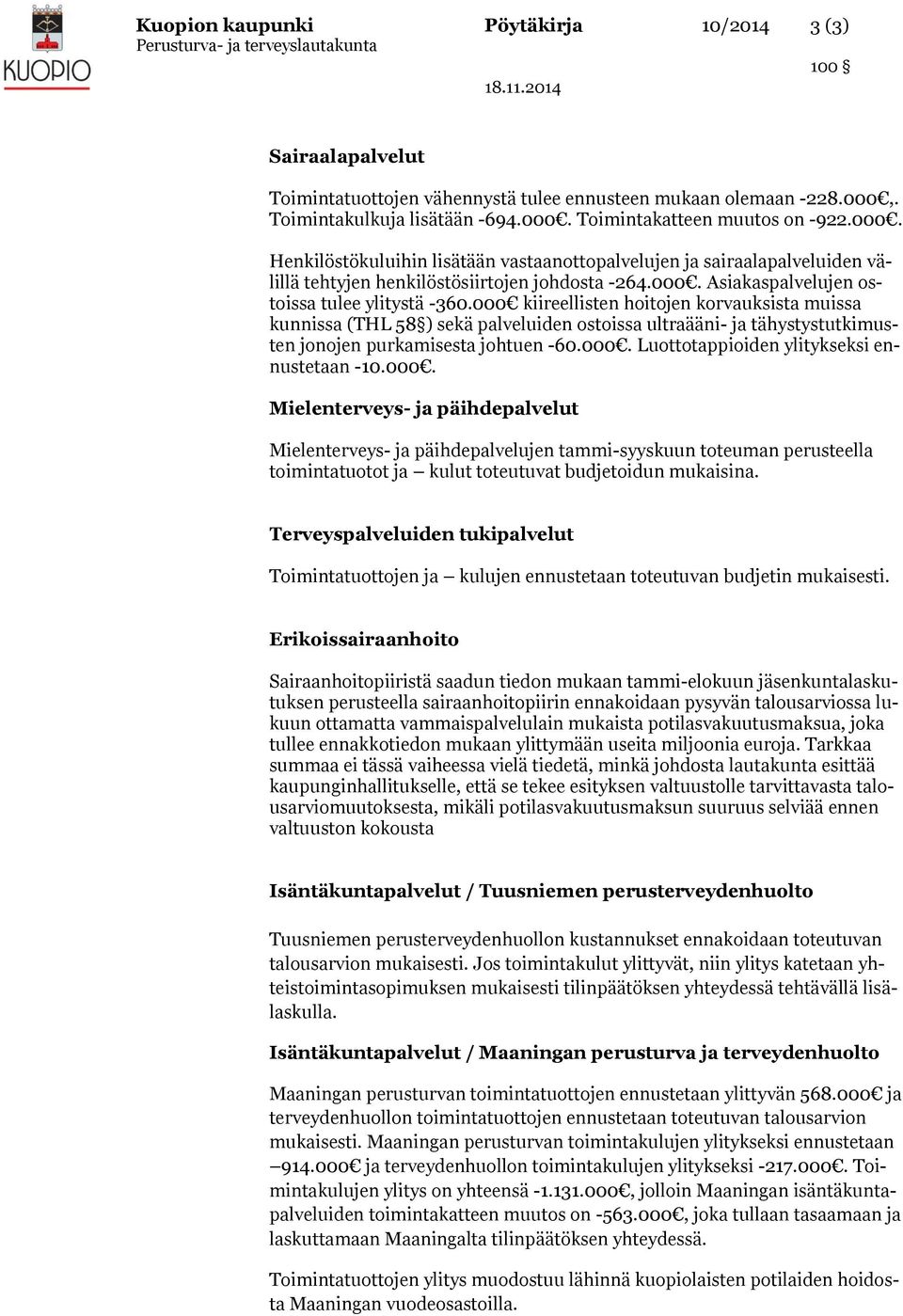 KUOPIO

Kuopion kaupunki
Perusturva- ja terveyslautakunta

Pöytäkirja 10/2014 3 (3)

100 §

18.11.2014

Sairaalapalvelut

Toimintatuottojen vähennystä tulee ennusteen mukaan olemaan -228.000€,. Toimintakulkuja lisätään -694.000€. Toimintakatteen muutos on -922.000€.

Henkilöstökuluihin lisätään vastaanottopalvelujen ja sairaalapalveluiden välillä tehtyjen henkilöstösiirtojen johdosta -264.000€. Asiakaspalvelujen ostoissa tulee ylitystä -360.000€ kiireellisten hoitojen korvauksista muissa kunnissa (THL 58§) sekä palveluiden ostoissa ultraääni- ja tähystystutkimusten jonojen purkamisesta johtuen -60.000€. Luottotappioiden ylitykseksi ennustetaan -10.000€.

Mielenterveys- ja päihdepalvelut

Mielenterveys- ja päihdepalvelujen tammi-syyskuun toteuman perusteella toimintatuotot ja – kulut toteutuvat budjetoidun mukaisina.

Terveyspalveluiden tukipalvelut

Toimintatuottojen ja – kulujen ennustetaan toteutuvan budjetin mukaisesti.

Erikoissairaanhoito

Sairaanhoitopiiristä saadun tiedon mukaan tammi-elokuun jäsenkuntalaskutuksen perusteella sairaanhoitopiirin ennakoidaan pysyvän talousarviossa lukuun ottamatta vammaispalvelulain mukaista potilasvakuutusmaksua, joka tullee ennakkotiedon mukaan ylittymään useita miljoonia euroja. Tarkkaa summaa ei tässä vaiheessa vielä tiedetä, minkä johdosta lautakunta esittää kaupunginhallitukselle, että se tekee esityksen valtuustolle tarvittavasta talousarviomuutoksesta, mikäli potilasvakuutusmaksun suuruus selviää ennen valtuuston kokousta

Isäntäkuntapalvelut / Tuusniemen perusterveydenhuolto

Tuusniemen perusterveydenhuollon kustannukset ennakoidaan toteutuvan talousarvion mukaisesti. Jos toimintakulut ylittyvät, niin ylitys katetaan yhteistoimintasopimuksen mukaisesti tilinpäätöksen yhteydessä tehtävällä lisälaskulla.

Isäntäkuntapalvelut / Maaningan perusturva ja terveydenhuolto

Maaningan perusturvan toimintatuottojen ennustetaan ylittyvän 568.000€ ja terveydenhuollon toimintatuottojen ennustetaan toteutuvan talousarvion mukaisesti. Maaningan perusturvan toimintakulujen ylitykseksi ennustetaan –914.000€ ja terveydenhuollon toimintakulujen ylitykseksi -217.000€. Toimintakulujen ylitys on yhteensä -1.131.000€, jolloin Maaningan isäntäkuntapalveluiden toimintakatteen muutos on -563.000€, joka tullaan tasaamaan ja laskuttamaan Maaningalta tilinpäätöksen yhteydessä.

Toimintatuottojen ylitys muodostuu lähinnä kuopiolaisten potilaiden hoidosta Maaningan vuodeosastoilla.